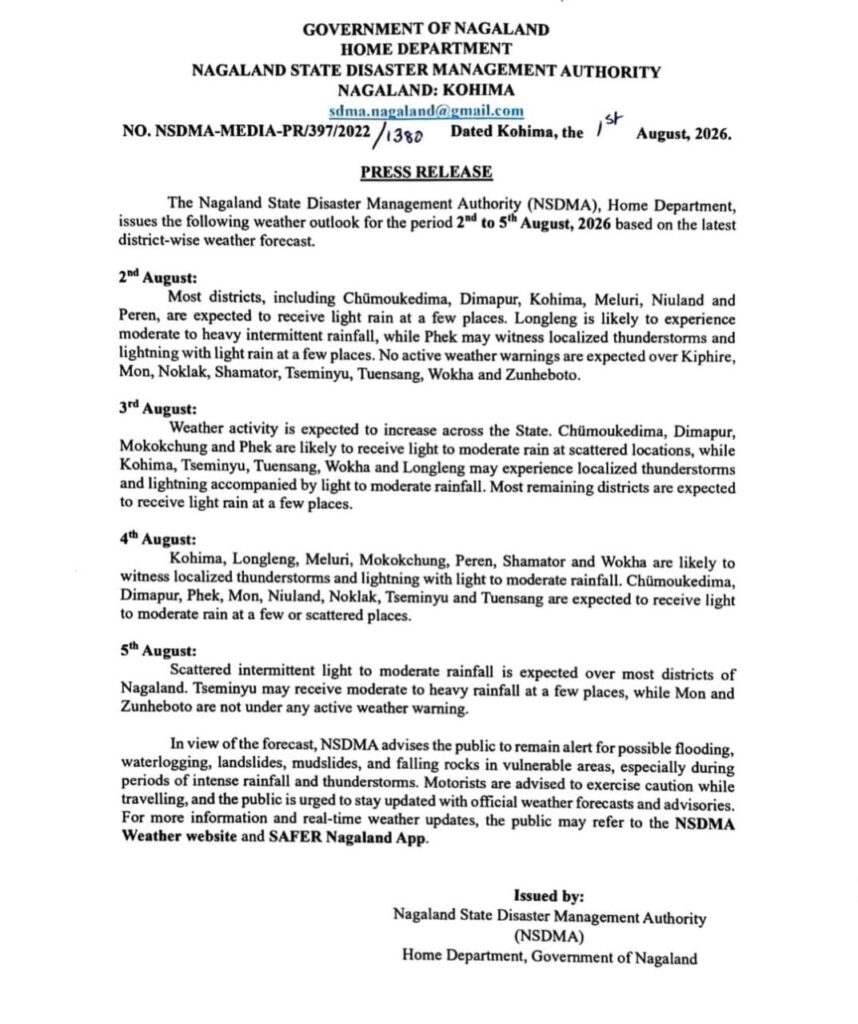 GOVERNMENT OF NAGALAND
HOME DEPARTMENT
NAGALAND STATE DISASTER MANAGEMENT AUTHORITY
NAGALAND: KOHIMA
sdma.nagaland@gmail.com

NO. NSDMA-MEDIA-PR/397/2022/1380 Dated Kohima, the 1st August, 2026.

PRESS RELEASE

The Nagaland State Disaster Management Authority (NSDMA), Home Department, issues the following weather outlook for the period 2nd to 5th August, 2026 based on the latest district-wise weather forecast.

2nd August:
Most districts, including Chümoukedima, Dimapur, Kohima, Meluri, Niuland and Peren, are expected to receive light rain at a few places. Longleng is likely to experience moderate to heavy intermittent rainfall, while Phek may witness localized thunderstorms and lightning with light rain at a few places. No active weather warnings are expected over Kiphire, Mon, Noklak, Shamator, Tseminyu, Tuensang, Wokha and Zunheboto.

3rd August:
Weather activity is expected to increase across the State. Chümoukedima, Dimapur, Mokokchung and Phek are likely to receive light to moderate rain at scattered locations, while Kohima, Tseminyu, Tuensang, Wokha and Longleng may experience localized thunderstorms and lightning accompanied by light to moderate rainfall. Most remaining districts are expected to receive light rain at a few places.

4th August:
Kohima, Longleng, Meluri, Mokokchung, Peren, Shamator and Wokha are likely to witness localized thunderstorms and lightning with light to moderate rainfall. Chümoukedima, Dimapur, Phek, Mon, Niuland, Noklak, Tseminyu and Tuensang are expected to receive light to moderate rain at a few or scattered places.

5th August:
Scattered intermittent light to moderate rainfall is expected over most districts of Nagaland. Tseminyu may receive moderate to heavy rainfall at a few places, while Mon and Zunheboto are not under any active weather warning.

In view of the forecast, NSDMA advises the public to remain alert for possible flooding, waterlogging, landslides, mudslides, and falling rocks in vulnerable areas, especially during periods of intense rainfall and thunderstorms. Motorists are advised to exercise caution while travelling, and the public is urged to stay updated with official weather forecasts and advisories. For more information and real-time weather updates, the public may refer to the NSDMA Weather website and SAFER Nagaland App.

Issued by:
Nagaland State Disaster Management Authority
(NSDMA)
Home Department, Government of Nagaland